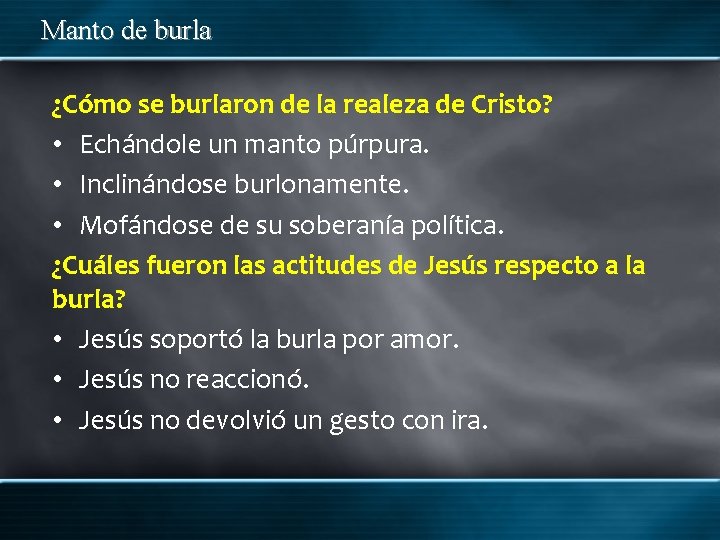 Manto de burla

¿Cómo se burlaron de la realeza de Cristo?

• Echándole un manto púrpura.
• Inclinándose burlonamente.
• Mofándose de su soberanía política.

¿Cuáles fueron las actitudes de Jesús respecto a la burla?

• Jesús soportó la burla por amor.
• Jesús no reaccionó.
• Jesús no devolvió un gesto con ira.